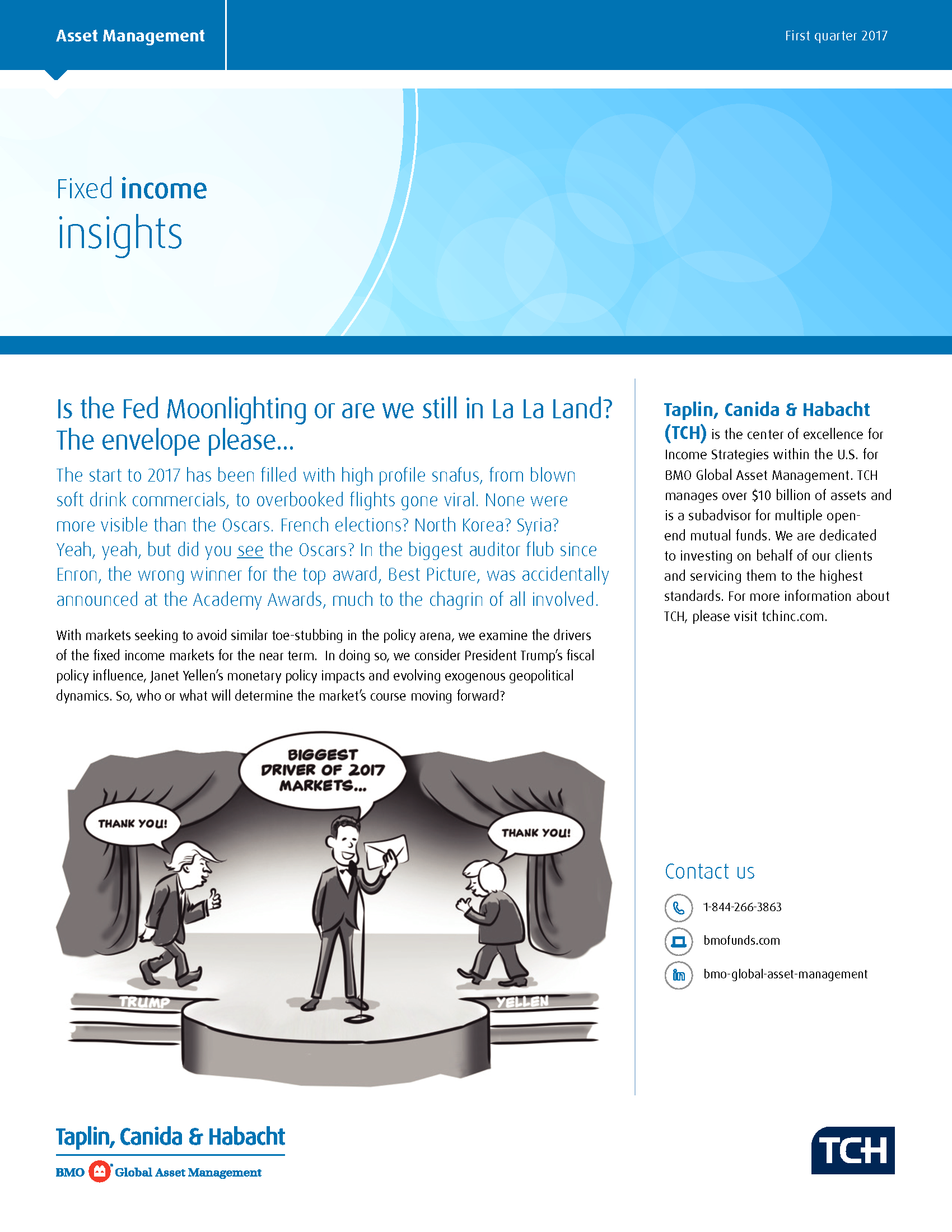 Asset Management

First quarter 2017

Fixed income insights

Is the Fed Moonlighting or are we still in La La Land? The envelope please...

The start to 2017 has been filled with high profile snafus, from blown soft drink commercials, to overbooked flights gone viral. None were more visible than the Oscars. French elections? North Korea? Syria? Yeah, yeah, but did you see the Oscars? In the biggest auditor flub since Enron, the wrong winner for the top award, Best Picture, was accidentally announced at the Academy Awards, much to the chagrin of all involved.

With markets seeking to avoid similar toe-stubbing in the policy arena, we examine the drivers of the fixed income markets for the near term. In doing so, we consider President Trump's fiscal policy influence, Janet Yellen's monetary policy impacts and evolving exogenous geopolitical dynamics. So, who or what will determine the market's course moving forward?

BIGGEST DRIVER OF 2017 MARKETS...

THANK YOU!

THANK YOU!

TRUMP

YELLEN

Taplin, Canida & Habacht (TCH) is the center of excellence for Income Strategies within the U.S. for BMO Global Asset Management. TCH manages over $10 billion of assets and is a subadvisor for multiple open-end mutual funds. We are dedicated to investing on behalf of our clients and servicing them to the highest standards. For more information about TCH, please visit tchinc.com.

Contact us

1-844-266-3863

bmofunds.com

bmo-global-asset-management

Taplin, Canida & Habacht

BMO Global Asset Management

TCH